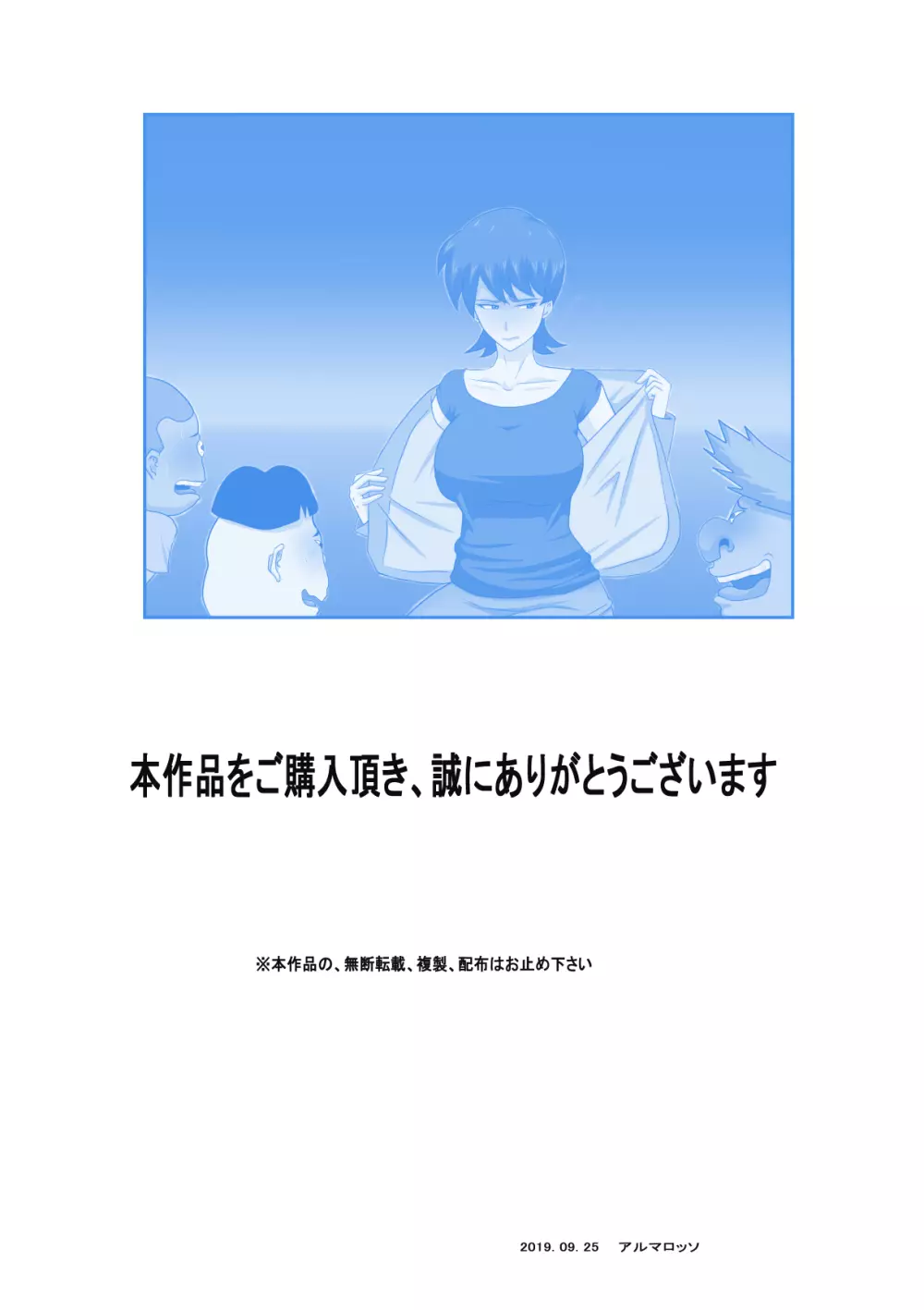 本作品をご購入頂き、誠にありがとうございます

※本作品の、無断転載、複製、配布はお止め下さい

2019. 09. 25　アルマロッソ